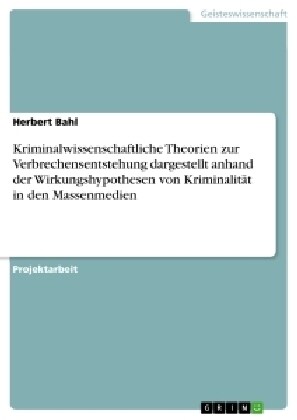 Geisteswissenschaft

Herbert Bahl

Kriminalwissenschaftliche Theorien zur Verbrechensentstehung dargestellt anhand der Wirkungshypothesen von Kriminalität in den Massenmedien

Projektarbeit

GRIN